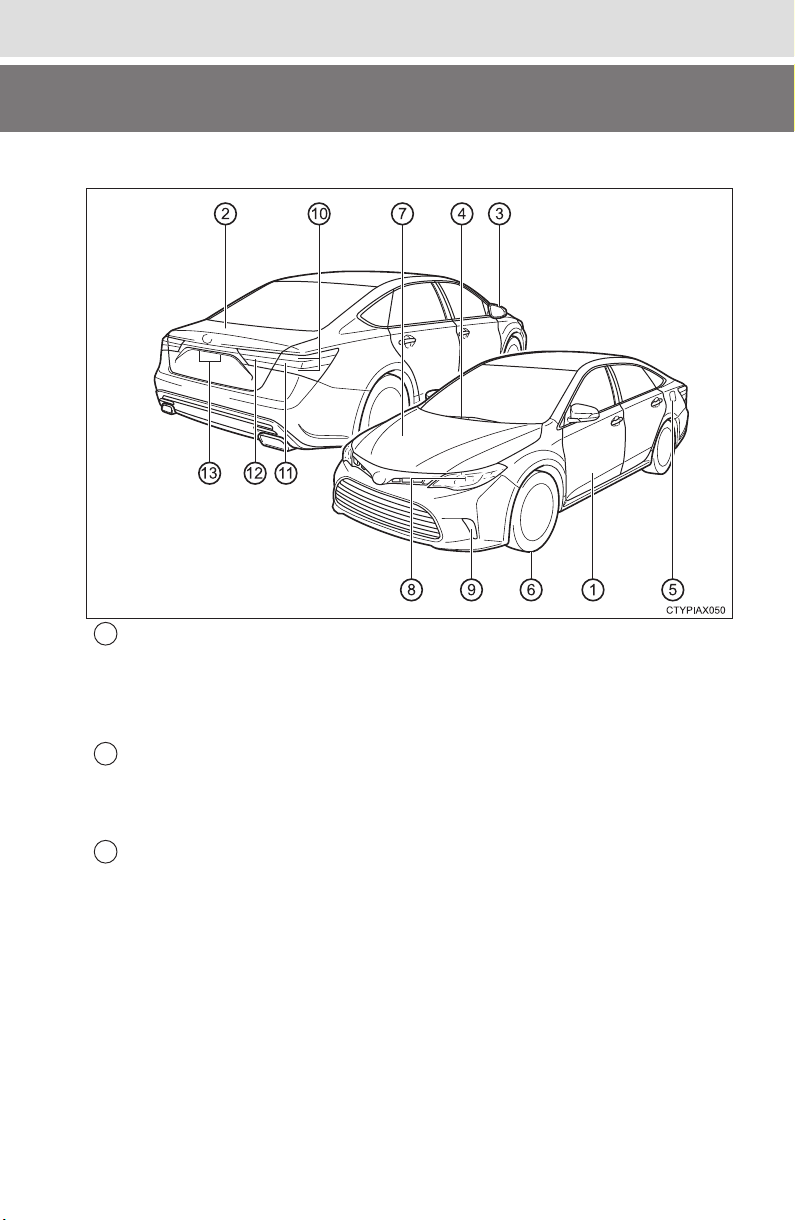 2 10 7 4 3

13 12 11

8 9 6 1 5

CTYPIAX050